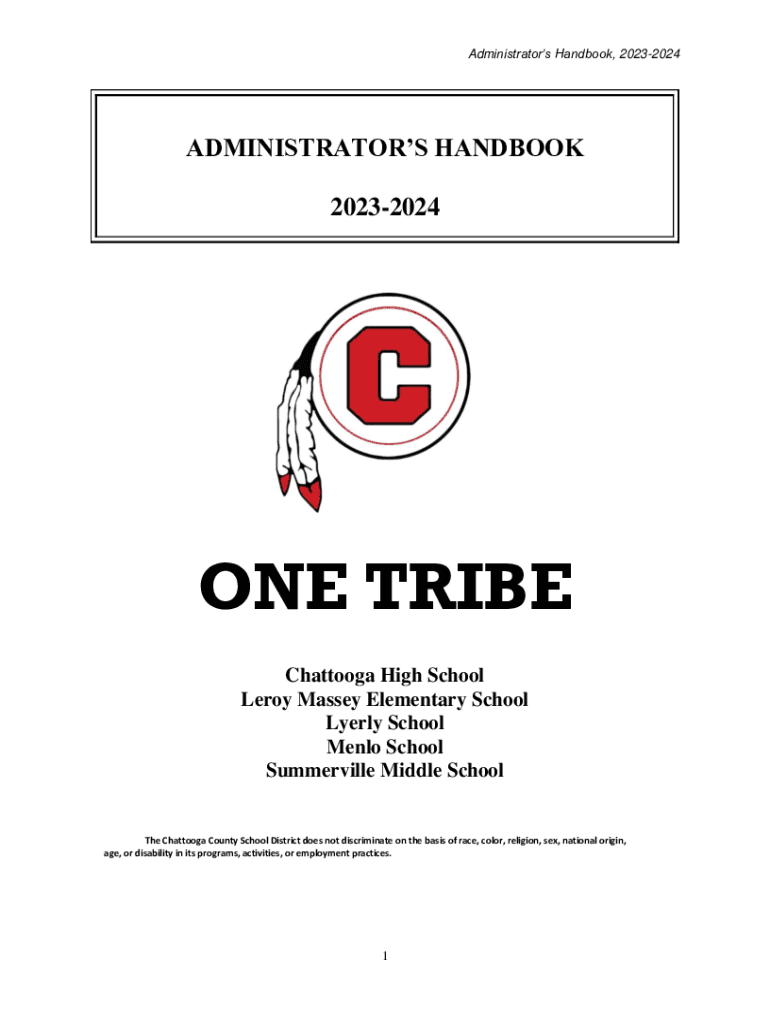 Administrator's Handbook, 2023-2024

ADMINISTRATOR'S HANDBOOK

2023-2024

C

ONE TRIBE

Chattooga High School
Leroy Massey Elementary School
Lyerly School
Menlo School
Summerville Middle School

The Chattooga County School District does not discriminate on the basis of race, color, religion, sex, national origin, age, or disability in its programs, activities, or employment practices.

1